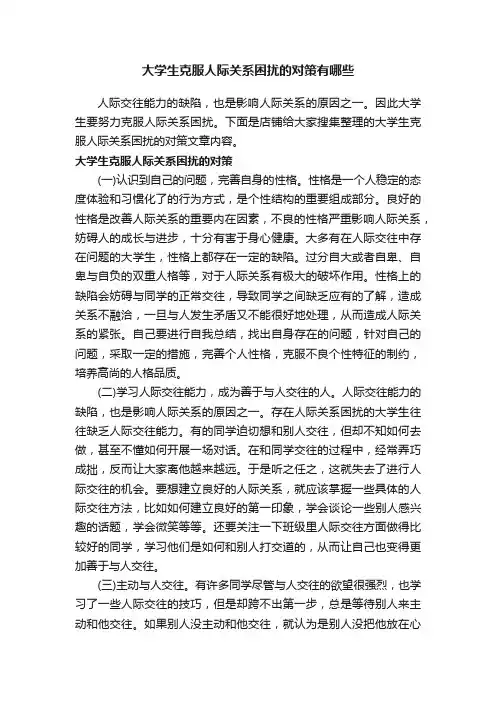 大学生克服人际关系困扰的对策有哪些

人际交往能力的缺陷，也是影响人际关系的原因之一。因此大学生要努力克服人际关系困扰。下面是店铺给大家搜集整理的大学生克服人际关系困扰的对策文章内容。

大学生克服人际关系困扰的对策

(一)认识到自己的问题，完善自身的性格。性格是一个人稳定的态度体验和习惯化了的行为方式，是个性结构的重要组成部分。良好的性格是改善人际关系的重要内在因素，不良的性格严重影响人际关系，妨碍人的成长与进步，十分有害于身心健康。大多有在人际交往中存在问题的大学生，性格上都存在一定的缺陷。过分自大或者自卑、自卑与自负的双重人格等，对于人际关系有极大的破坏作用。性格上的缺陷会妨碍与同学的正常交往，导致同学之间缺乏应有的了解，造成关系不融洽，一旦与人发生矛盾又不能很好地处理，从而造成人际关系的紧张。自己要进行自我总结，找出自身存在的问题，针对自己的问题，采取一定的措施，完善个人性格，克服不良个性特征的制约，培养高尚的人格品质。

(二)学习人际交往能力，成为善于与人交往的人。人际交往能力的缺陷，也是影响人际关系的原因之一。存在人际关系困扰的大学生往往缺乏人际交往能力。有的同学迫切想和别人交往，但却不知如何去做，甚至不懂如何开展一场对话。在和同学交往的过程中，经常弄巧成拙，反而让大家离他越来越远。于是听之任之，这就失去了进行人际交往的机会。要想建立良好的人际关系，就应该掌握一些具体的人际交往方法，比如如何建立良好的第一印象，学会谈论一些别人感兴趣的话题，学会微笑等等。还要关注一下班级里人际交往方面做得比较好的同学，学习他们是如何和别人打交道的，从而让自己也变得更加善于与人交往。

(三)主动与人交往。有许多同学尽管与人交往的欲望很强烈，也学习了一些人际交往的技巧，但是却跨不出第一步，总是等待别人来主动和他交往。如果别人没主动和他交往，就认为是别人没把他放在心